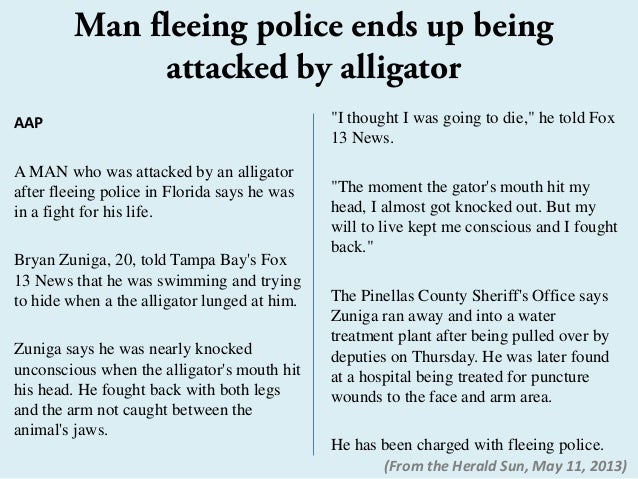 Man fleeing police ends up being attacked by alligator

AAP

A MAN who was attacked by an alligator after fleeing police in Florida says he was in a fight for his life.

Bryan Zuniga, 20, told Tampa Bay's Fox 13 News that he was swimming and trying to hide when a the alligator lunged at him.

Zuniga says he was nearly knocked unconscious when the alligator's mouth hit his head. He fought back with both legs and the arm not caught between the animal's jaws.

"I thought I was going to die," he told Fox 13 News.

"The moment the gator's mouth hit my head, I almost got knocked out. But my will to live kept me conscious and I fought back."

The Pinellas County Sheriff's Office says Zuniga ran away and into a water treatment plant after being pulled over by deputies on Thursday. He was later found at a hospital being treated for puncture wounds to the face and arm area.

He has been charged with fleeing police.

(From the Herald Sun, May 11, 2013)